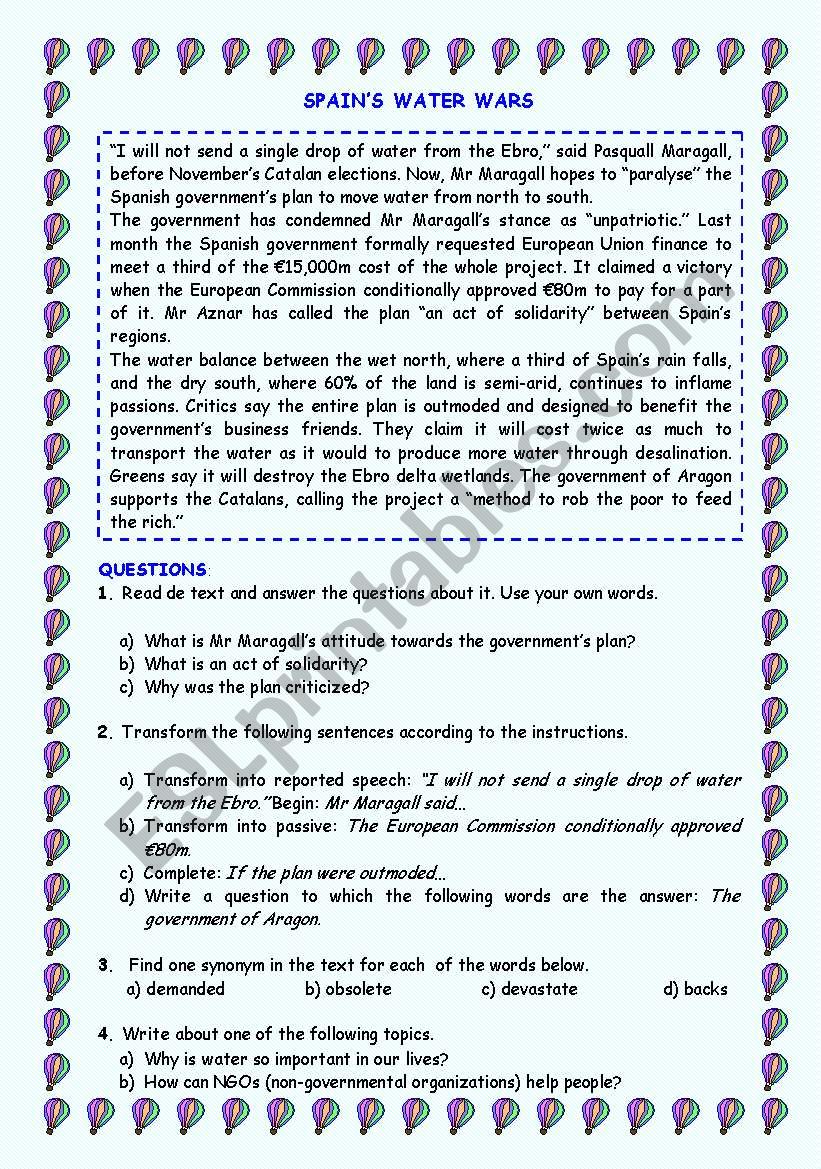 SPAIN'S WATER WARS

"I will not send a single drop of water from the Ebro," said Pasquall Maragall, before November's Catalan elections. Now, Mr Maragall hopes to "paralyse" the Spanish government's plan to move water from north to south.
The government has condemned Mr Maragall's stance as "unpatriotic." Last month the Spanish government formally requested European Union finance to meet a third of the €15,000m cost of the whole project. It claimed a victory when the European Commission conditionally approved €80m to pay for a part of it. Mr Aznar has called the plan "an act of solidarity" between Spain's regions.
The water balance between the wet north, where a third of Spain's rain falls, and the dry south, where 60% of the land is semi-arid, continues to inflame passions. Critics say the entire plan is outmoded and designed to benefit the government's business friends. They claim it will cost twice as much to transport the water as it would to produce more water through desalination. Greens say it will destroy the Ebro delta wetlands. The government of Aragon supports the Catalans, calling the project a "method to rob the poor to feed the rich."

QUESTIONS:
1. Read de text and answer the questions about it. Use your own words.

a) What is Mr Maragall's attitude towards the government's plan?
b) What is an act of solidarity?
c) Why was the plan criticized?

2. Transform the following sentences according to the instructions.

a) Transform into reported speech: "I will not send a single drop of water from the Ebro." Begin: Mr Maragall said...
b) Transform into passive: The European Commission conditionally approved €80m.
c) Complete: If the plan were outmoded...
d) Write a question to which the following words are the answer: The government of Aragon.

3. Find one synonym in the text for each of the words below.
a) demanded b) obsolete c) devastate d) backs

4. Write about one of the following topics.
a) Why is water so important in our lives?
b) How can NGOs (non-governmental organizations) help people?

ESLprintables.com